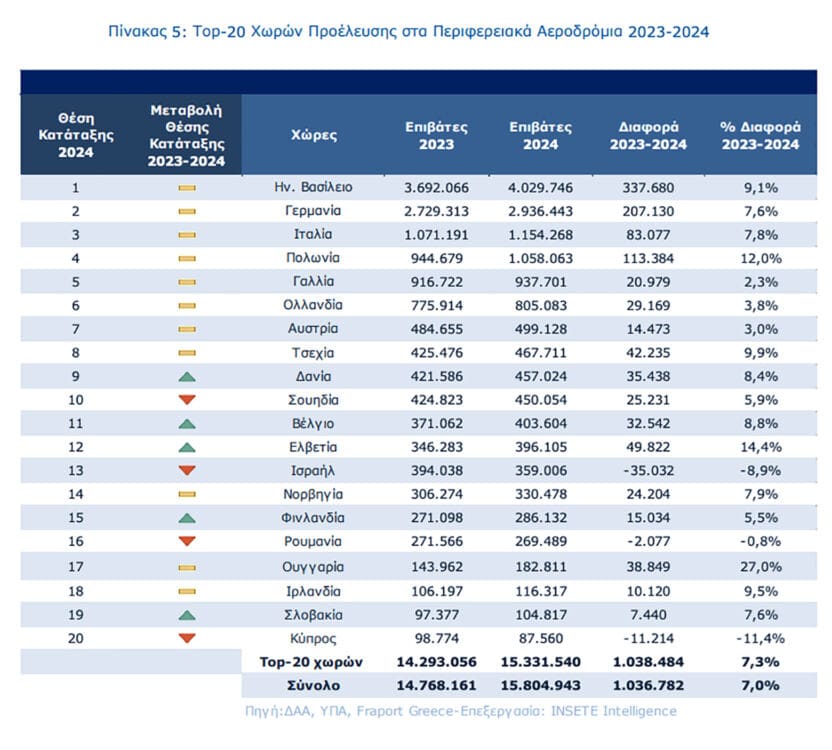 Πίνακας 5: Top-20 Χωρών Προέλευσης στα Περιφερειακά Αεροδρόμια 2023-2024

| Θέση Κατάταξης 2024 | Μεταβολή Θέσης Κατάταξης 2023-2024 | Χώρες | Επιβάτες 2023 | Επιβάτες 2024 | Διαφορά 2023-2024 | % Διαφορά 2023-2024 |
|---|---|---|---|---|---|---|
| 1 | | Ην. Βασίλειο | 3.692.066 | 4.029.746 | 337.680 | 9,1% |
| 2 | | Γερμανία | 2.729.313 | 2.936.443 | 207.130 | 7,6% |
| 3 | | Ιταλία | 1.071.191 | 1.154.268 | 83.077 | 7,8% |
| 4 | | Πολωνία | 944.679 | 1.058.063 | 113.384 | 12,0% |
| 5 | | Γαλλία | 916.722 | 937.701 | 20.979 | 2,3% |
| 6 | | Ολλανδία | 775.914 | 805.083 | 29.169 | 3,8% |
| 7 | | Αυστρία | 484.655 | 499.128 | 14.473 | 3,0% |
| 8 | | Τσεχία | 425.476 | 467.711 | 42.235 | 9,9% |
| 9 | | Δανία | 421.586 | 457.024 | 35.438 | 8,4% |
| 10 | | Σουηδία | 424.823 | 450.054 | 25.231 | 5,9% |
| 11 | | Βέλγιο | 371.062 | 403.604 | 32.542 | 8,8% |
| 12 | | Ελβετία | 346.283 | 396.105 | 49.822 | 14,4% |
| 13 | | Ισραήλ | 394.038 | 359.006 | -35.032 | -8,9% |
| 14 | | Νορβηγία | 306.274 | 330.478 | 24.204 | 7,9% |
| 15 | | Φινλανδία | 271.098 | 286.132 | 15.034 | 5,5% |
| 16 | | Ρουμανία | 271.566 | 269.489 | -2.077 | -0,8% |
| 17 | | Ουγγαρία | 143.962 | 182.811 | 38.849 | 27,0% |
| 18 | | Ιρλανδία | 106.197 | 116.317 | 10.120 | 9,5% |
| 19 | | Σλοβακία | 97.377 | 104.817 | 7.440 | 7,6% |
| 20 | | Κύπρος | 98.774 | 87.560 | -11.214 | -11,4% |
| | | Top-20 χωρών | 14.293.056 | 15.331.540 | 1.038.484 | 7,3% |
| | | Σύνολο | 14.768.161 | 15.804.943 | 1.036.782 | 7,0% |

Πηγή:ΔΑΑ, ΥΠΑ, Fraport Greece-Επεξεργασία: INSETE Intelligence